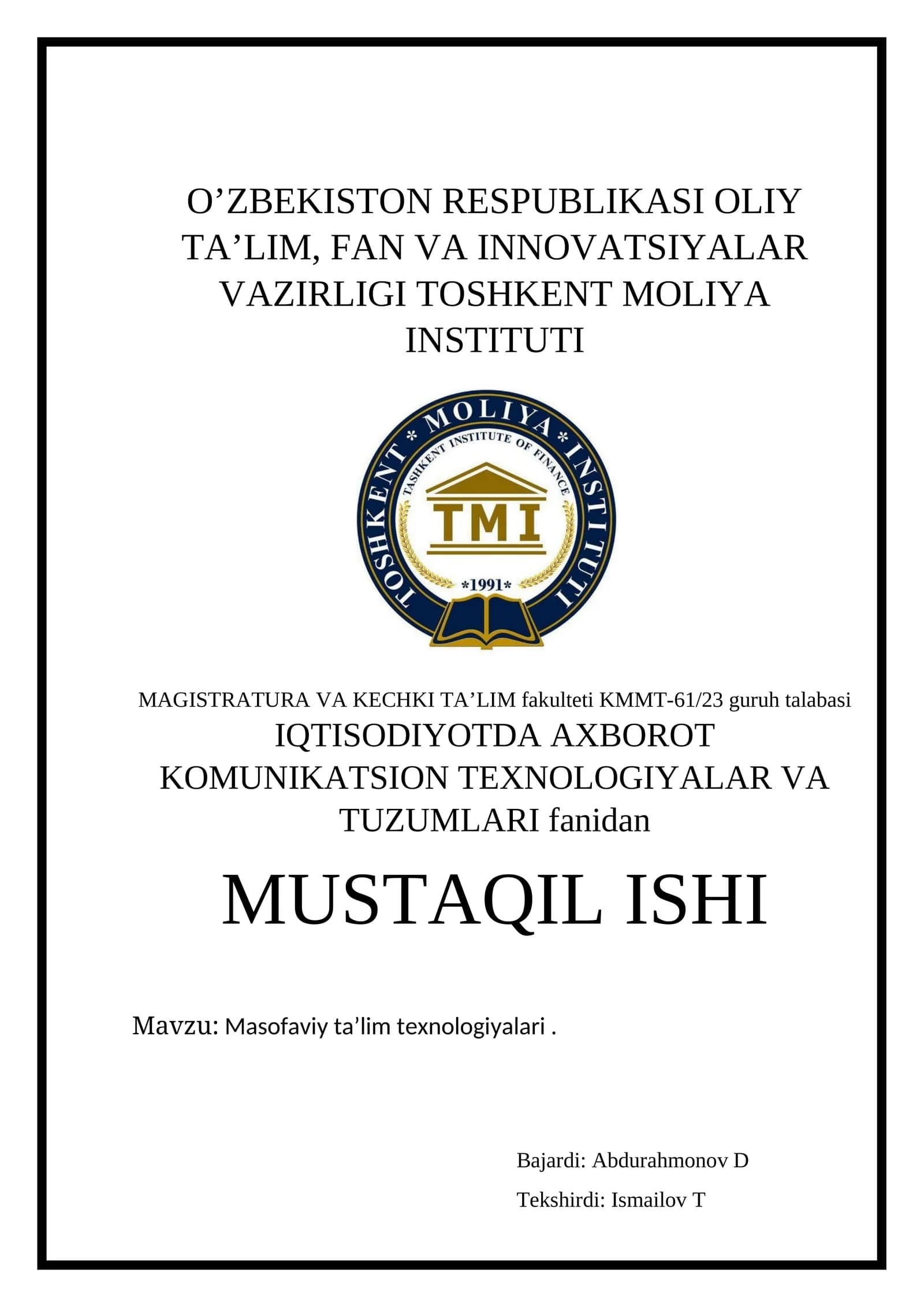 O’ZBEKISTON RESPUBLIKASI OLIY TA’LIM, FAN VA INNOVATSIYALAR VAZIRLIGI TOSHKENT MOLIYA INSTITUTI

TOSHKENT * MOLIYA * INSTITUTI
TASHKENT INSTITUTE OF FINANCE
TMI
*1991*

MAGISTRATURA VA KECHKI TA’LIM fakulteti KMMT-61/23 guruh talabasi
IQTISODIYOTDA AXBOROT KOMUNIKATSION TEXNOLOGIYALAR VA TUZUMLARI fanidan

MUSTAQIL ISHI

Mavzu: Masofaviy ta’lim texnologiyalari .

Bajardi: Abdurahmonov D

Tekshirdi: Ismailov T